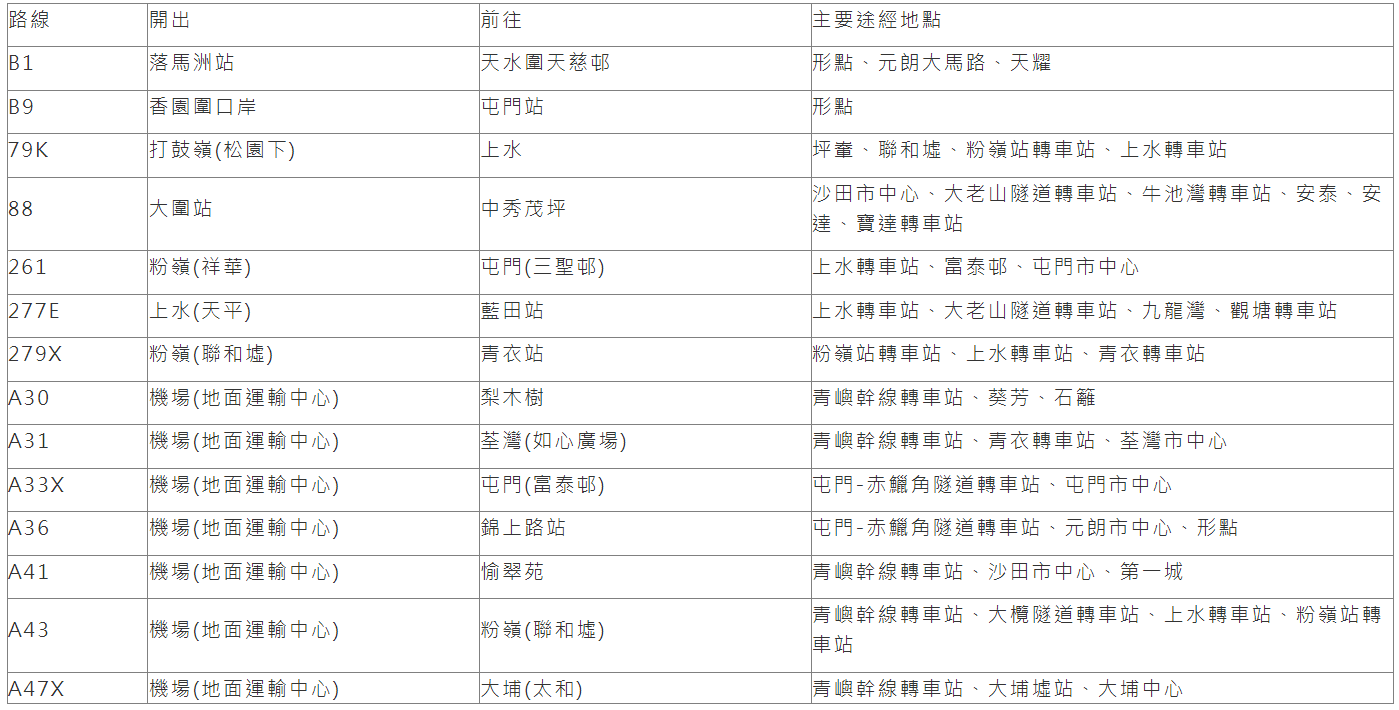 | 路線 | 開出 | 前往 | 主要途經地點 |
|---|---|---|---|
| B1 | 落馬洲站 | 天水圍天慈邨 | 形點、元朗大馬路、天耀 |
| B9 | 香園圍口岸 | 屯門站 | 形點 |
| 79K | 打鼓嶺(松園下) | 上水 | 坪輋、聯和墟、粉嶺站轉車站、上水轉車站 |
| 88 | 大圍站 | 中秀茂坪 | 沙田市中心、大老山隧道轉車站、牛池灣轉車站、安泰、安達、寶達轉車站 |
| 261 | 粉嶺(祥華) | 屯門(三聖邨) | 上水轉車站、富泰邨、屯門市中心 |
| 277E | 上水(天平) | 藍田站 | 上水轉車站、大老山隧道轉車站、九龍灣、觀塘轉車站 |
| 279X | 粉嶺(聯和墟) | 青衣站 | 粉嶺站轉車站、上水轉車站、青衣轉車站 |
| A30 | 機場(地面運輸中心) | 梨木樹 | 青嶼幹線轉車站、葵芳、石籬 |
| A31 | 機場(地面運輸中心) | 荃灣(如心廣場) | 青嶼幹線轉車站、青衣轉車站、荃灣市中心 |
| A33X | 機場(地面運輸中心) | 屯門(富泰邨) | 屯門-赤鱲角隧道轉車站、屯門市中心 |
| A36 | 機場(地面運輸中心) | 錦上路站 | 屯門-赤鱲角隧道轉車站、元朗市中心、形點 |
| A41 | 機場(地面運輸中心) | 愉翠苑 | 青嶼幹線轉車站、沙田市中心、第一城 |
| A43 | 機場(地面運輸中心) | 粉嶺(聯和墟) | 青嶼幹線轉車站、大欖隧道轉車站、上水轉車站、粉嶺站轉車站 |
| A47X | 機場(地面運輸中心) | 大埔(太和) | 青嶼幹線轉車站、大埔墟站、大埔中心 |